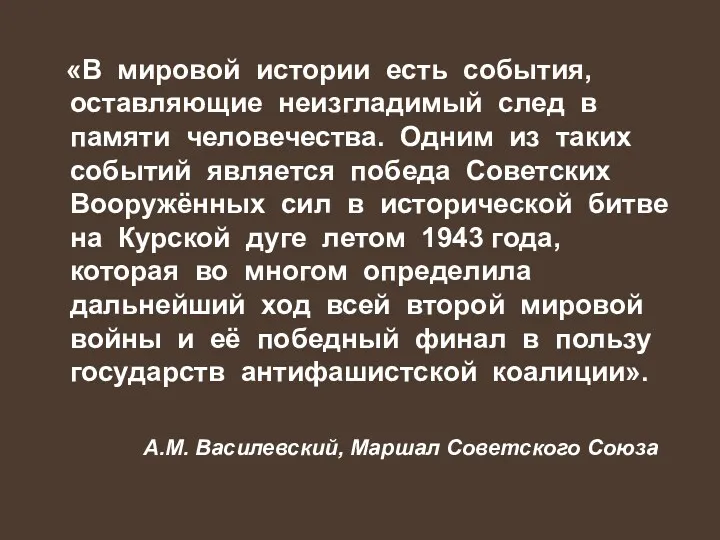 «В мировой истории есть события, оставляющие неизгладимый след в памяти человечества. Одним из таких событий является победа Советских Вооружённых сил в исторической битве на Курской дуге летом 1943 года, которая во многом определила дальнейший ход всей второй мировой войны и её победный финал в пользу государств антифашистской коалиции».

А.М. Василевский, Маршал Советского Союза